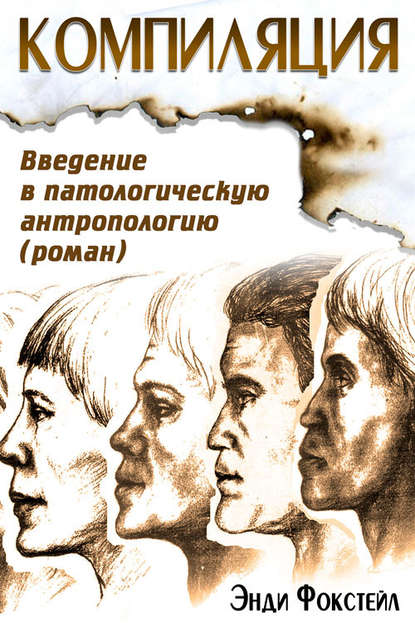 КОМПИЛЯЦИЯ

Введение в патологическую антропологию (роман)

Энди Фокстейл